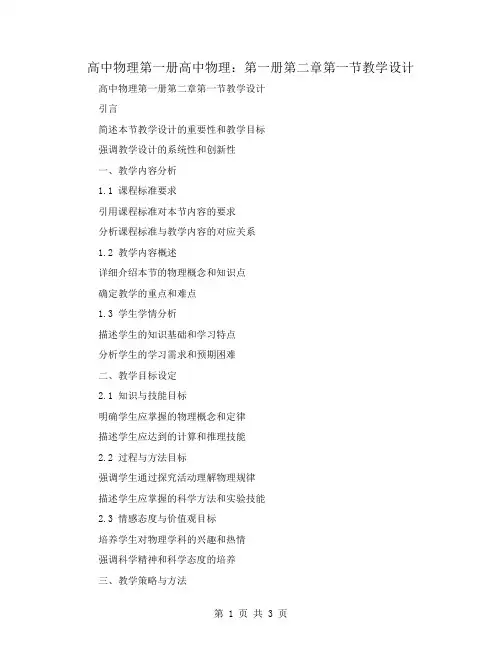 高中物理第一册高中物理：第一册第二章第一节教学设计

高中物理第一册第二章第一节教学设计

引言

简述本节教学设计的重要性和教学目标

强调教学设计的系统性和创新性

一、教学内容分析

1.1 课程标准要求

引用课程标准对本节内容的要求

分析课程标准与教学内容的对应关系

1.2 教学内容概述

详细介绍本节的物理概念和知识点

确定教学的重点和难点

1.3 学生学情分析

描述学生的知识基础和学习特点

分析学生的学习需求和预期困难

二、教学目标设定

2.1 知识与技能目标

明确学生应掌握的物理概念和定律

描述学生应达到的计算和推理技能

2.2 过程与方法目标

强调学生通过探究活动理解物理规律

描述学生应掌握的科学方法和实验技能

2.3 情感态度与价值观目标

培养学生对物理学科的兴趣和热情

强调科学精神和科学态度的培养

三、教学策略与方法

第 1 页 共 3 页